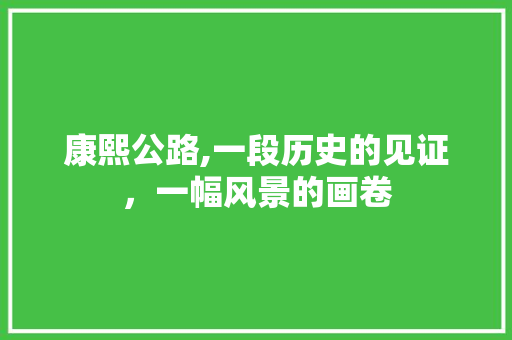 康熙公路,一段历史的见证，一幅风景的画卷